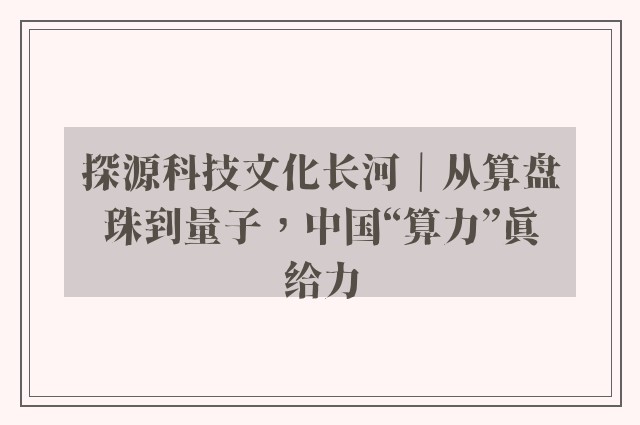 探源科技文化长河｜从算盘珠到量子，中国“算力”真给力